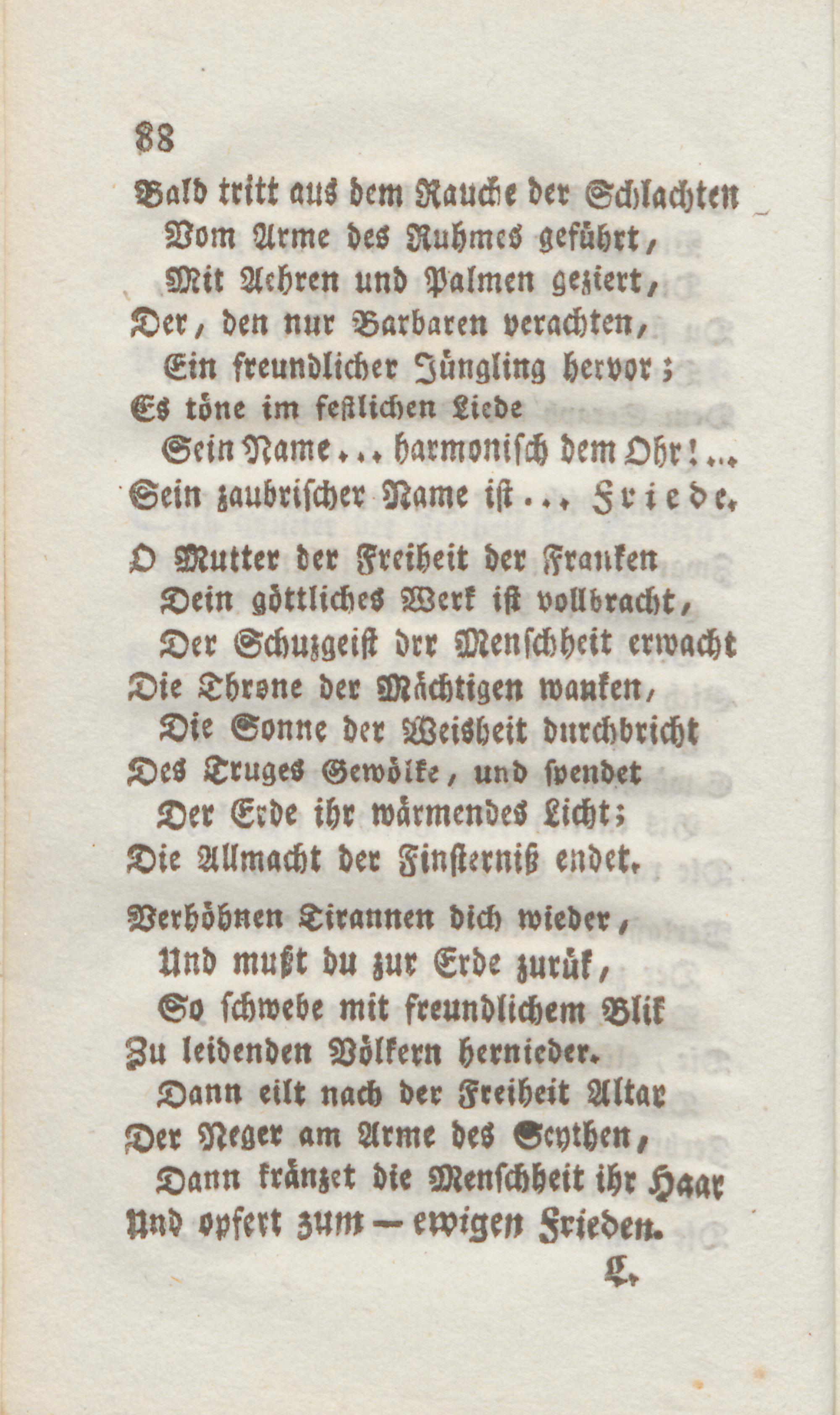 88

Bald tritt aus dem Rauche der Schlachten
Vom Arme des Ruhmes geführt,
Mit Aehren und Palmen geziert,
Der, den nur Barbaren verachten,
Ein freundlicher Jüngling hervor;
Es töne im festlichen Liede
Sein Name... harmonisch dem Ohr!...
Sein zaubrischer Name ist... Friede.

O Mutter der Freiheit der Franken
Dein göttliches Werk ist vollbracht,
Der Schuzgeist drr Menschheit erwacht
Die Throne der Mächtigen wanken,
Die Sonne der Weisheit durchbricht
Des Truges Gewölke, und spendet
Der Erde ihr wärmendes Licht;
Die Allmacht der Finsterniß endet.

Verhöhnen Tirannen dich wieder,
Und mußt du zur Erde zurük,
So schwebe mit freundlichem Blik
Zu leidenden Völkern hernieder.
Dann eilt nach der Freiheit Altar
Der Neger am Arme des Scythen,
Dann kränzet die Menschheit ihr Haar
Und opfert zum — ewigen Frieden.

L.